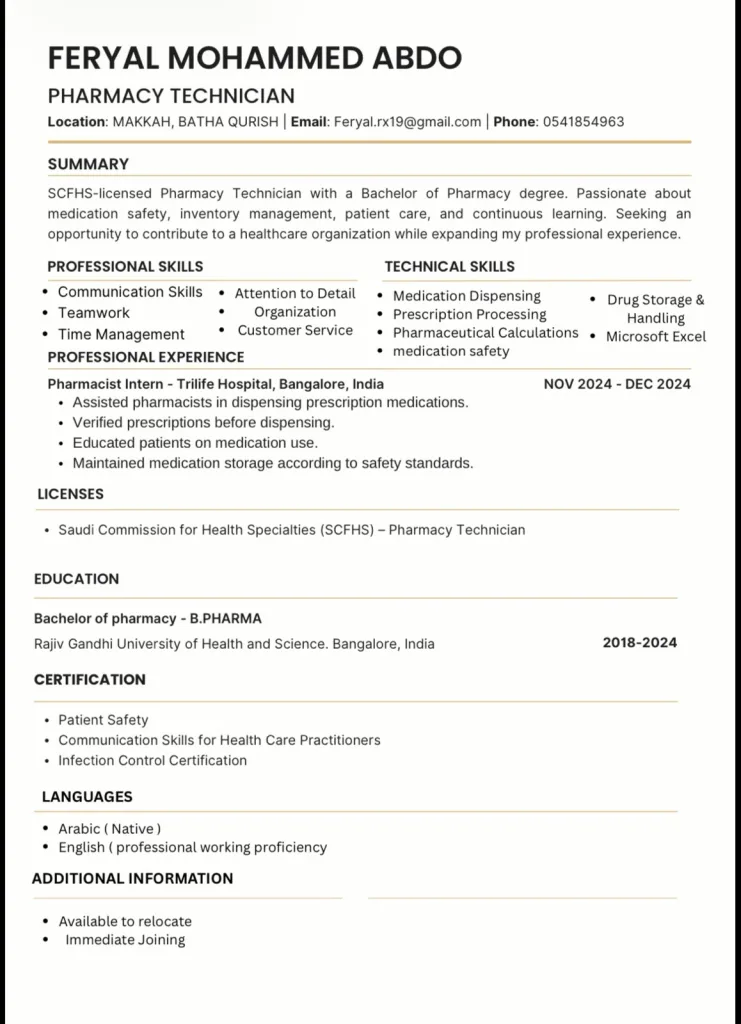 FERYAL MOHAMMED ABDO

PHARMACY TECHNICIAN

Location: MAKKAH, BATHA QURISH | Email: Feryal.rx19@gmail.com | Phone: 0541854963

SUMMARY

SCFHS-licensed Pharmacy Technician with a Bachelor of Pharmacy degree. Passionate about medication safety, inventory management, patient care, and continuous learning. Seeking an opportunity to contribute to a healthcare organization while expanding my professional experience.

PROFESSIONAL SKILLS

• Communication Skills
• Teamwork
• Time Management

• Attention to Detail
• Organization
• Customer Service

TECHNICAL SKILLS

• Medication Dispensing
• Prescription Processing
• Pharmaceutical Calculations
• medication safety

• Drug Storage & Handling
• Microsoft Excel

PROFESSIONAL EXPERIENCE

Pharmacist Intern - Trilife Hospital, Bangalore, India NOV 2024 - DEC 2024

• Assisted pharmacists in dispensing prescription medications.
• Verified prescriptions before dispensing.
• Educated patients on medication use.
• Maintained medication storage according to safety standards.

LICENSES

• Saudi Commission for Health Specialties (SCFHS) – Pharmacy Technician

EDUCATION

Bachelor of pharmacy - B.PHARMA

Rajiv Gandhi University of Health and Science. Bangalore, India 2018-2024

CERTIFICATION

• Patient Safety
• Communication Skills for Health Care Practitioners
• Infection Control Certification

LANGUAGES

• Arabic ( Native )
• English ( professional working proficiency

ADDITIONAL INFORMATION

• Available to relocate
• Immediate Joining